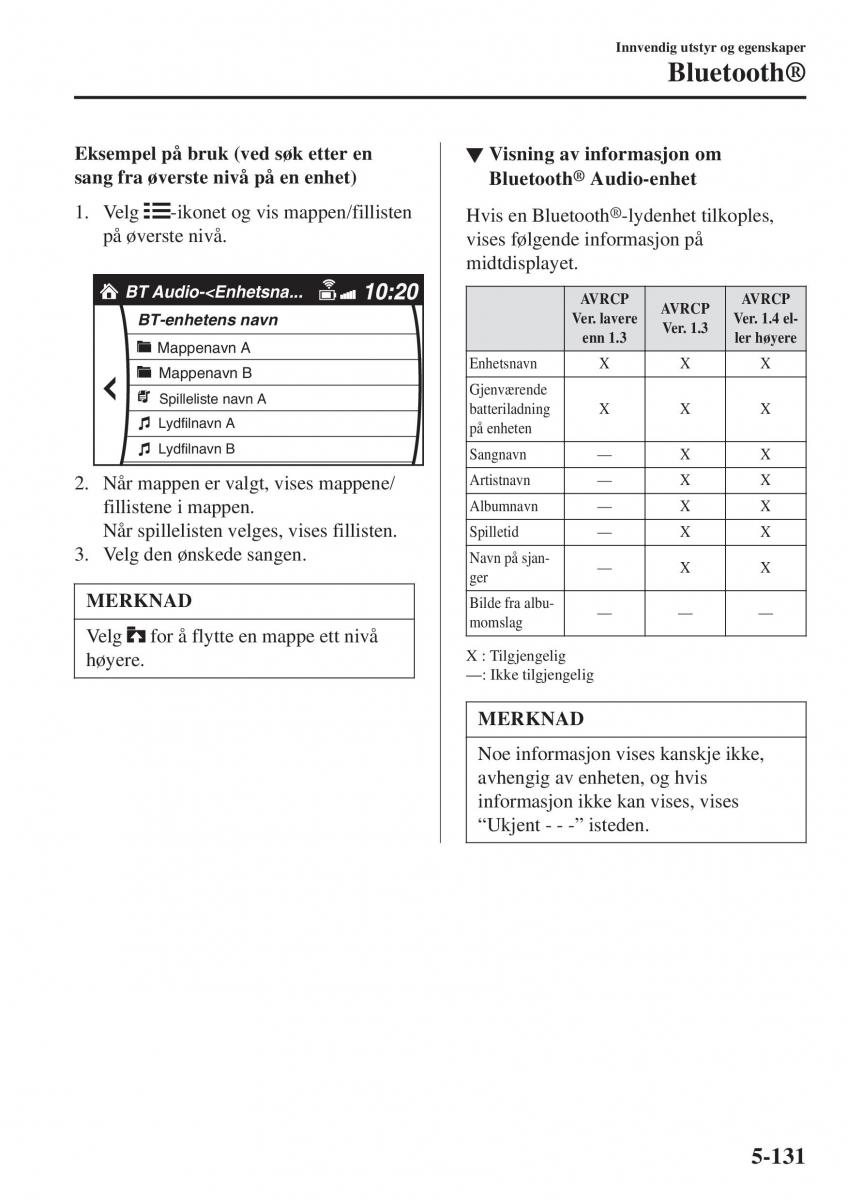 Innvendig utstyr og egenskaper

Bluetooth®

Eksempel på bruk (ved søk etter en sang fra øverste nivå på en enhet)

1. Velg -ikonet og vis mappen/fillisten på øverste nivå.

BT Audio-<Enhetsna... 10:20
BT-enhetens navn
Mappenavn A
Mappenavn B
Spilleliste navn A
Lydfilnavn A
Lydfilnavn B

2. Når mappen er valgt, vises mappene/fillistene i mappen.
Når spillelisten velges, vises fillisten.
3. Velg den ønskede sangen.

MERKNAD

Velg for å flytte en mappe ett nivå høyere.

▼ Visning av informasjon om Bluetooth® Audio-enhet

Hvis en Bluetooth®-lydenhet tilkoples, vises følgende informasjon på midtdisplayet.

| | AVRCP Ver. lavere enn 1.3 | AVRCP Ver. 1.3 | AVRCP Ver. 1.4 eller høyere |
|---|---|---|---|
| Enhetsnavn | X | X | X |
| Gjenværende batteriladning på enheten | X | X | X |
| Sangnavn | — | X | X |
| Artistnavn | — | X | X |
| Albumnavn | — | X | X |
| Spilletid | — | X | X |
| Navn på sjanger | — | X | X |
| Bilde fra albumomslag | — | — | — |

X : Tilgjengelig
—: Ikke tilgjengelig

MERKNAD

Noe informasjon vises kanskje ikke, avhengig av enheten, og hvis informasjon ikke kan vises, vises “Ukjent - - -” isteden.

5-131